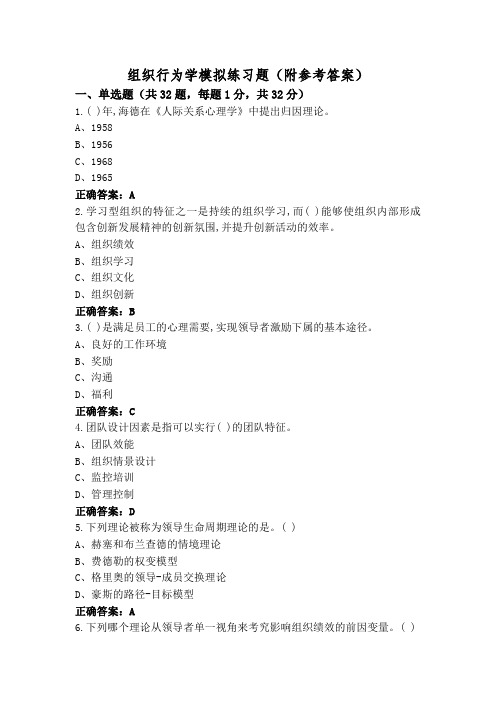 组织行为学模拟练习题（附参考答案）

一、单选题（共32题，每题1分，共32分）

1.( )年,海德在《人际关系心理学》中提出归因理论。

A、1958

B、1956

C、1968

D、1965

正确答案：A

2.学习型组织的特征之一是持续的组织学习,而( )能够使组织内部形成包含创新发展精神的创新氛围,并提升创新活动的效率。

A、组织绩效

B、组织学习

C、组织文化

D、组织创新

正确答案：B

3.( )是满足员工的心理需要,实现领导者激励下属的基本途径。

A、良好的工作环境

B、奖励

C、沟通

D、福利

正确答案：C

4.团队设计因素是指可以实行( )的团队特征。

A、团队效能

B、组织情景设计

C、监控培训

D、管理控制

正确答案：D

5.下列理论被称为领导生命周期理论的是。( )

A、赫塞和布兰查德的情境理论

B、费德勒的权变模型

C、格里奥的领导-成员交换理论

D、豪斯的路径-目标模型

正确答案：A

6.下列哪个理论从领导者单一视角来考究影响组织绩效的前因变量。( )